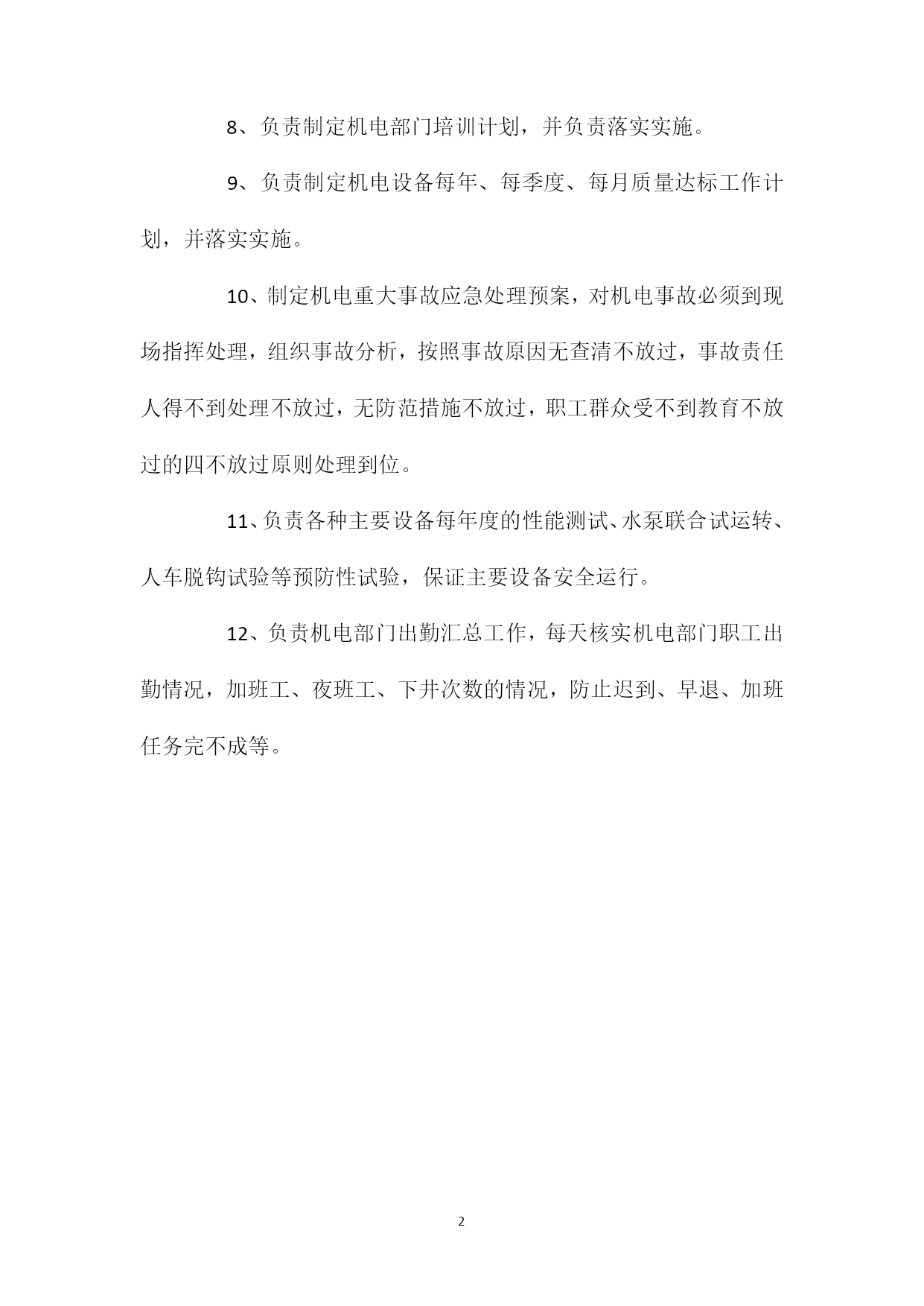 8、负责制定机电部门培训计划，并负责落实实施。

9、负责制定机电设备每年、每季度、每月质量达标工作计划，并落实实施。

10、制定机电重大事故应急处理预案，对机电事故必须到现场指挥处理，组织事故分析，按照事故原因无查清不放过，事故责任人得不到处理不放过，无防范措施不放过，职工群众受不到教育不放过的四不放过原则处理到位。

11、负责各种主要设备每年度的性能测试、水泵联合试运转、人车脱钩试验等预防性试验，保证主要设备安全运行。

12、负责机电部门出勤汇总工作，每天核实机电部门职工出勤情况，加班工、夜班工、下井次数的情况，防止迟到、早退、加班任务完不成等。

2